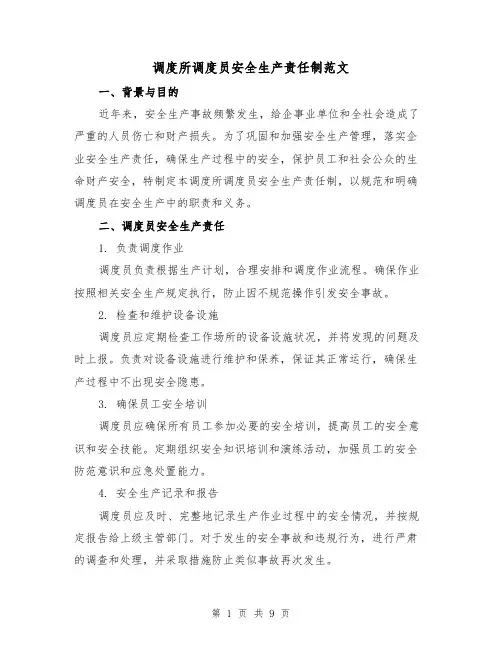 调度所调度员安全生产责任制范文

一、背景与目的

近年来，安全生产事故频繁发生，给企事业单位和全社会造成了严重的人员伤亡和财产损失。为了巩固和加强安全生产管理，落实企业安全生产责任，确保生产过程中的安全，保护员工和社会公众的生命财产安全，特制定本调度所调度员安全生产责任制，以规范和明确调度员在安全生产中的职责和义务。

二、调度员安全生产责任

1. 负责调度作业

调度员负责根据生产计划，合理安排和调度作业流程。确保作业按照相关安全生产规定执行，防止因不规范操作引发安全事故。

2. 检查和维护设备设施

调度员应定期检查工作场所的设备设施状况，并将发现的问题及时上报。负责对设备设施进行维护和保养，保证其正常运行，确保生产过程中不出现安全隐患。

3. 确保员工安全培训

调度员应确保所有员工参加必要的安全培训，提高员工的安全意识和安全技能。定期组织安全知识培训和演练活动，加强员工的安全防范意识和应急处置能力。

4. 安全生产记录和报告

调度员应及时、完整地记录生产作业过程中的安全情况，并按规定报告给上级主管部门。对于发生的安全事故和违规行为，进行严肃的调查和处理，并采取措施防止类似事故再次发生。

第 1 页 共 9 页